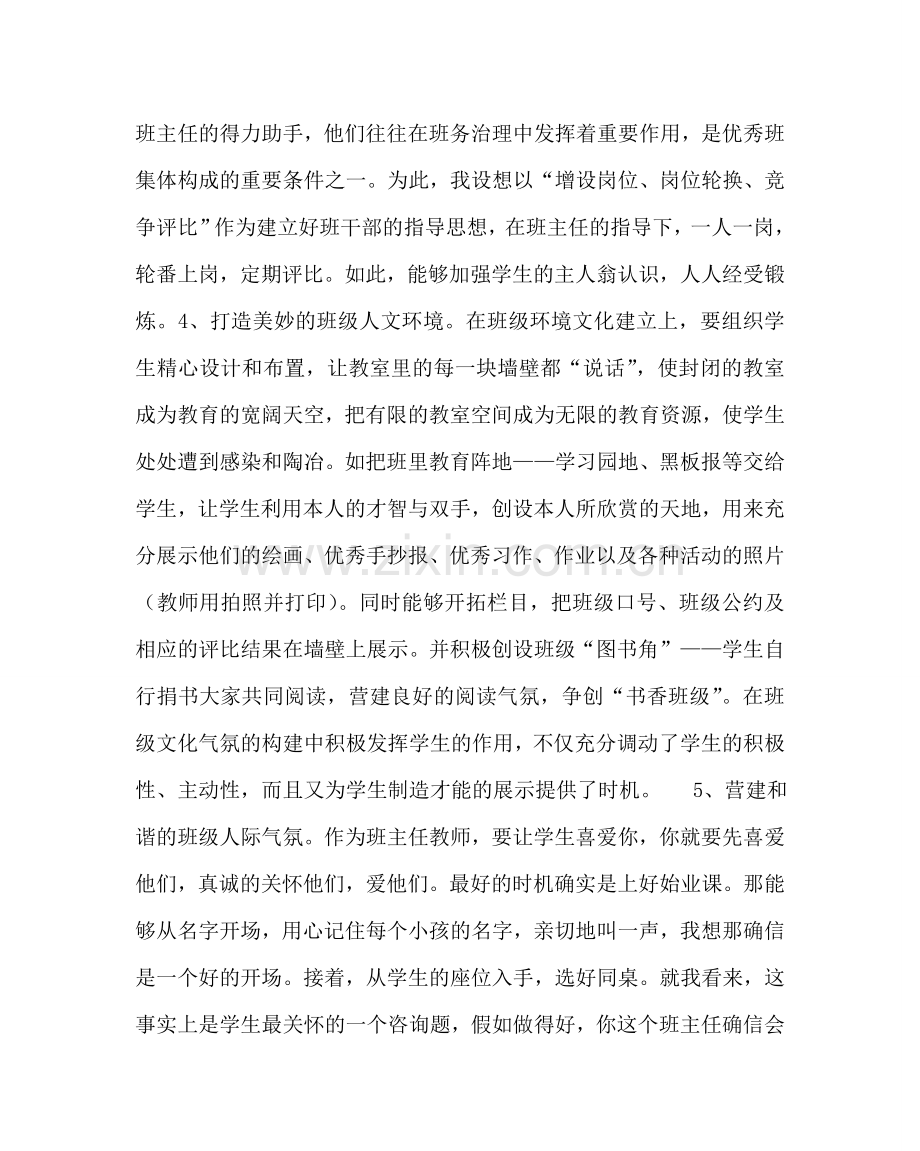 班主任的得力助手，他们往往在班务治理中发挥着重要作用，是优秀班集体构成的重要条件之一。为此，我设想以“增设岗位、岗位轮换、竞争评比”作为建立好班干部的指导思想，在班主任的指导下，一人一岗，轮番上岗，定期评比。如此，能够加强学生的主人翁认识，人人经受锻炼。4、打造美妙的班级人文环境。在班级环境文化建立上，要组织学生精心设计和布置，让教室里的每一块墙壁都“说话”，使封闭的教室成为教育的宽阔天空，把有限的教室空间成为无限的教育资源，使学生处处遭到感染和陶冶。如把班里教育阵地——学习园地、黑板报等交给学生，让学生利用本人的才智与双手，创设本人所欣赏的天地，用来充分展示他们的绘画、优秀手抄报、优秀习作、作业以及各种活动的照片（教师用拍照并打印）。同时能够开拓栏目，把班级口号、班级公约及相应的评比结果在墙壁上展示。并积极创设班级“图书角”——学生自行捐书大家共同阅读，营建良好的阅读气氛，争创“书香班级”。在班级文化气氛的构建中积极发挥学生的作用，不仅充分调动了学生的积极性、主动性，而且又为学生制造才能的展示提供了时机。 5、营建和谐的班级人际气氛。作为班主任教师，要让学生喜爱你，你就要先喜爱他们，真诚的关怀他们，爱他们。最好的时机确实是上好始业课。那能够从名字开场，用心记住每个小孩的名字，亲切地叫一声，我想那确信是一个好的开场。接着，从学生的座位入手，选好同桌。就我看来，这事实上是学生最关怀的一个咨询题，假如做得好，你这个班主任确信会

www.zixin.com.cn